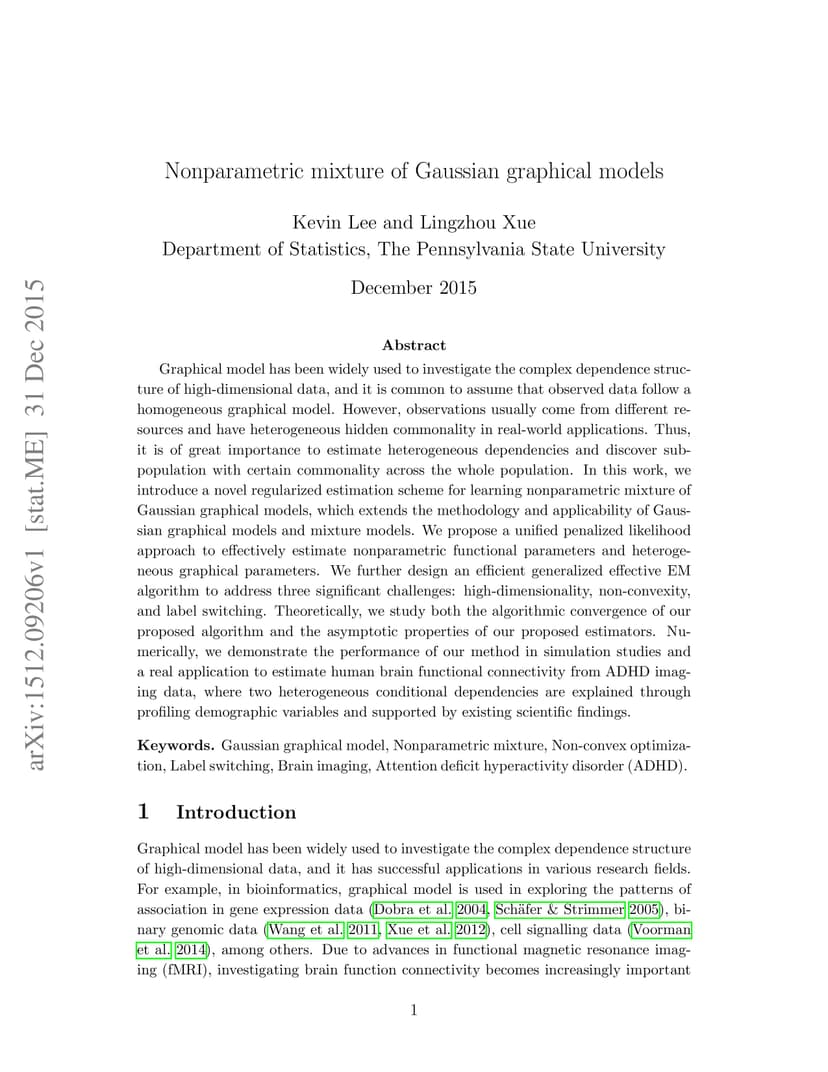 arXiv:1512.09206v1 [stat.ME] 31 Dec 2015

Nonparametric mixture of Gaussian graphical models

Kevin Lee and Lingzhou Xue
Department of Statistics, The Pennsylvania State University

December 2015

Abstract

Graphical model has been widely used to investigate the complex dependence structure of high-dimensional data, and it is common to assume that observed data follow a homogeneous graphical model. However, observations usually come from different resources and have heterogeneous hidden commonality in real-world applications. Thus, it is of great importance to estimate heterogeneous dependencies and discover subpopulation with certain commonality across the whole population. In this work, we introduce a novel regularized estimation scheme for learning nonparametric mixture of Gaussian graphical models, which extends the methodology and applicability of Gaussian graphical models and mixture models. We propose a unified penalized likelihood approach to effectively estimate nonparametric functional parameters and heterogeneous graphical parameters. We further design an efficient generalized effective EM algorithm to address three significant challenges: high-dimensionality, non-convexity, and label switching. Theoretically, we study both the algorithmic convergence of our proposed algorithm and the asymptotic properties of our proposed estimators. Numerically, we demonstrate the performance of our method in simulation studies and a real application to estimate human brain functional connectivity from ADHD imaging data, where two heterogeneous conditional dependencies are explained through profiling demographic variables and supported by existing scientific findings.

Keywords. Gaussian graphical model, Nonparametric mixture, Non-convex optimization, Label switching, Brain imaging, Attention deficit hyperactivity disorder (ADHD).

1 Introduction

Graphical model has been widely used to investigate the complex dependence structure of high-dimensional data, and it has successful applications in various research fields. For example, in bioinformatics, graphical model is used in exploring the patterns of association in gene expression data (Dobra et al. 2004, Schäfer & Strimmer 2005), binary genomic data (Wang et al. 2011, Xue et al. 2012), cell signalling data (Voorman et al. 2014), among others. Due to advances in functional magnetic resonance imaging (fMRI), investigating brain function connectivity becomes increasingly important

1